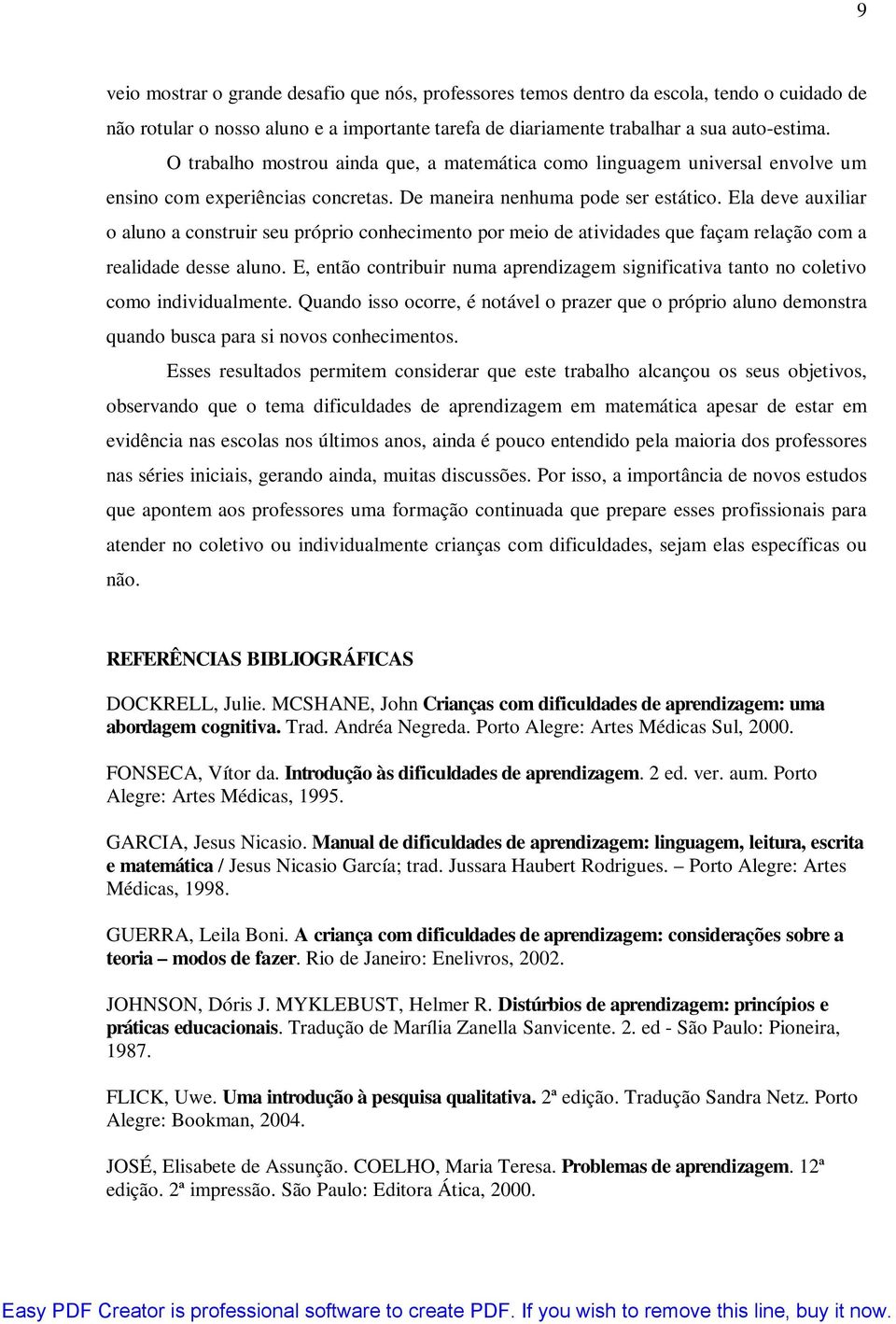 9

veio mostrar o grande desafio que nós, professores temos dentro da escola, tendo o cuidado de não rotular o nosso aluno e a importante tarefa de diariamente trabalhar a sua auto-estima.

O trabalho mostrou ainda que, a matemática como linguagem universal envolve um ensino com experiências concretas. De maneira nenhuma pode ser estático. Ela deve auxiliar o aluno a construir seu próprio conhecimento por meio de atividades que façam relação com a realidade desse aluno. E, então contribuir numa aprendizagem significativa tanto no coletivo como individualmente. Quando isso ocorre, é notável o prazer que o próprio aluno demonstra quando busca para si novos conhecimentos.

Esses resultados permitem considerar que este trabalho alcançou os seus objetivos, observando que o tema dificuldades de aprendizagem em matemática apesar de estar em evidência nas escolas nos últimos anos, ainda é pouco entendido pela maioria dos professores nas séries iniciais, gerando ainda, muitas discussões. Por isso, a importância de novos estudos que apontem aos professores uma formação continuada que prepare esses profissionais para atender no coletivo ou individualmente crianças com dificuldades, sejam elas específicas ou não.

REFERÊNCIAS BIBLIOGRÁFICAS

DOCKRELL, Julie. MCSHANE, John Crianças com dificuldades de aprendizagem: uma abordagem cognitiva. Trad. Andréa Negreda. Porto Alegre: Artes Médicas Sul, 2000.

FONSECA, Vítor da. Introdução às dificuldades de aprendizagem. 2 ed. ver. aum. Porto Alegre: Artes Médicas, 1995.

GARCIA, Jesus Nicasio. Manual de dificuldades de aprendizagem: linguagem, leitura, escrita e matemática / Jesus Nicasio García; trad. Jussara Haubert Rodrigues. – Porto Alegre: Artes Médicas, 1998.

GUERRA, Leila Boni. A criança com dificuldades de aprendizagem: considerações sobre a teoria – modos de fazer. Rio de Janeiro: Enelivros, 2002.

JOHNSON, Dóris J. MYKLEBUST, Helmer R. Distúrbios de aprendizagem: princípios e práticas educacionais. Tradução de Marília Zanella Sanvicente. 2. ed - São Paulo: Pioneira, 1987.

FLICK, Uwe. Uma introdução à pesquisa qualitativa. 2ª edição. Tradução Sandra Netz. Porto Alegre: Bookman, 2004.

JOSÉ, Elisabete de Assunção. COELHO, Maria Teresa. Problemas de aprendizagem. 12ª edição. 2ª impressão. São Paulo: Editora Ática, 2000.

Easy PDF Creator is professional software to create PDF. If you wish to remove this line, buy it now.